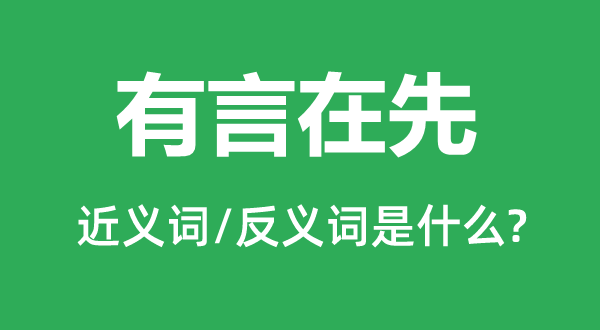 有言在先

近义词/反义词是什么?